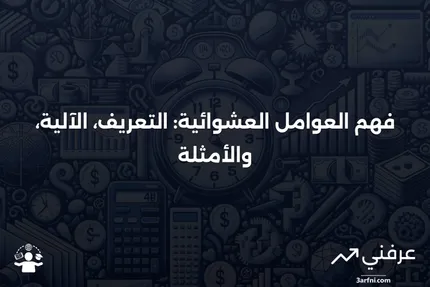 فهم العوامل العشوائية: التعريف، الآلية، والأمثلة

عرفني
3arfni.com